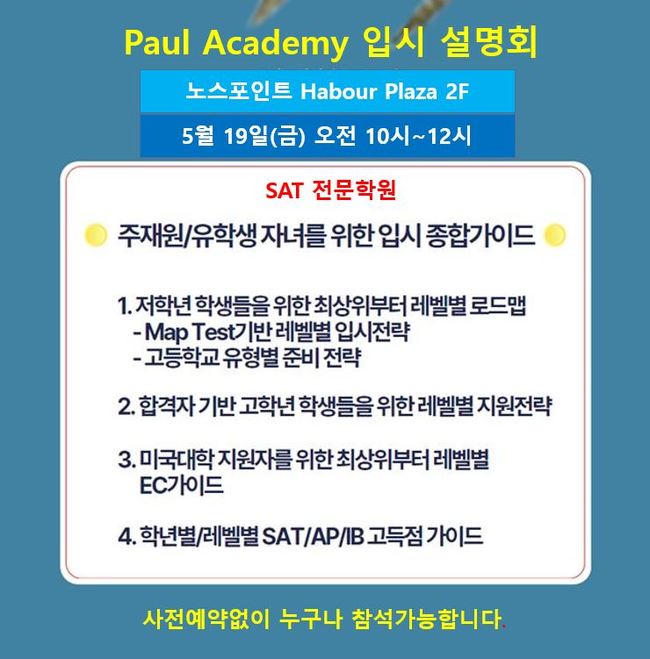 Paul Academy 입시 설명회

노스포인트 Habour Plaza 2F

5월 19일(금) 오전 10시~12시

SAT 전문학원

주재원/유학생 자녀를 위한 입시 종합가이드

1. 저학년 학생들을 위한 최상위부터 레벨별 로드맵
- Map Test기반 레벨별 입시전략
- 고등학교 유형별 준비 전략

2. 합격자 기반 고학년 학생들을 위한 레벨별 지원전략

3. 미국대학 지원자를 위한 최상위부터 레벨별 EC가이드

4. 학년별/레벨별 SAT/AP/IB 고득점 가이드

사전예약없이 누구나 참석가능합니다.